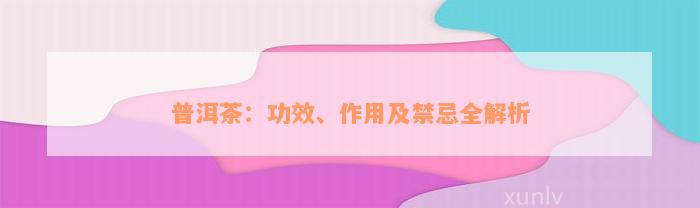 普洱茶：功效、作用及禁忌全解析

xunlv